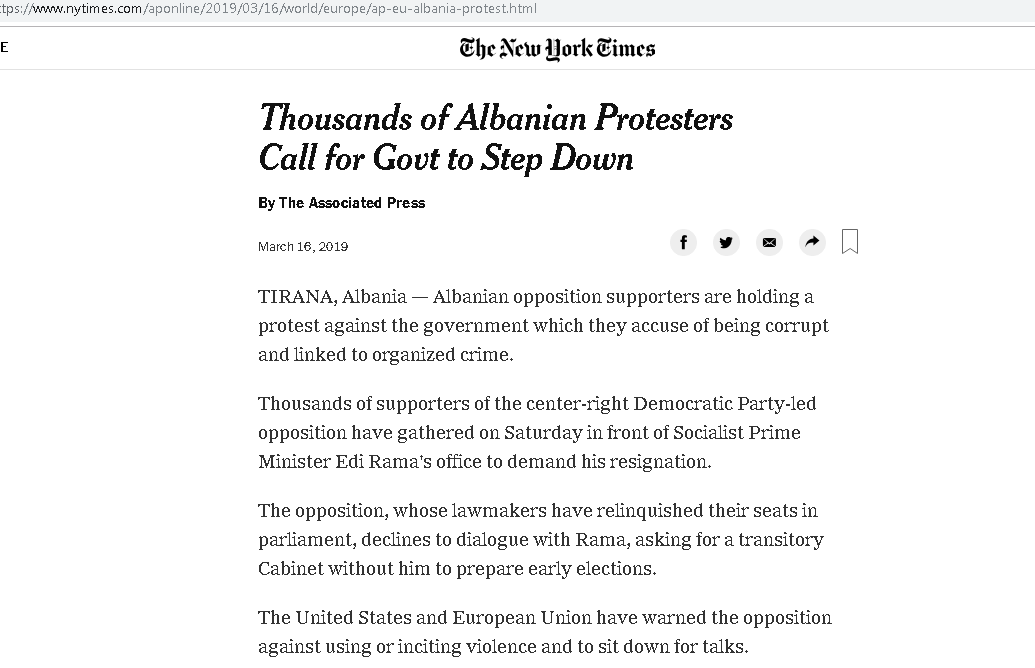 tps://www.nytimes.com/aponline/2019/03/16/world/europe/ap-eu-albania-protest.html

E

The New York Times

Thousands of Albanian Protesters Call for Govt to Step Down

By The Associated Press

March 16, 2019

TIRANA, Albania — Albanian opposition supporters are holding a protest against the government which they accuse of being corrupt and linked to organized crime.

Thousands of supporters of the center-right Democratic Party-led opposition have gathered on Saturday in front of Socialist Prime Minister Edi Rama's office to demand his resignation.

The opposition, whose lawmakers have relinquished their seats in parliament, declines to dialogue with Rama, asking for a transitory Cabinet without him to prepare early elections.

The United States and European Union have warned the opposition against using or inciting violence and to sit down for talks.